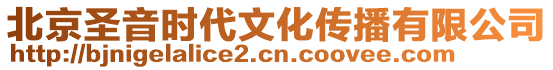 北京圣音时代文化传播有限公司
http://bjnigelalice2.cn.coovee.com